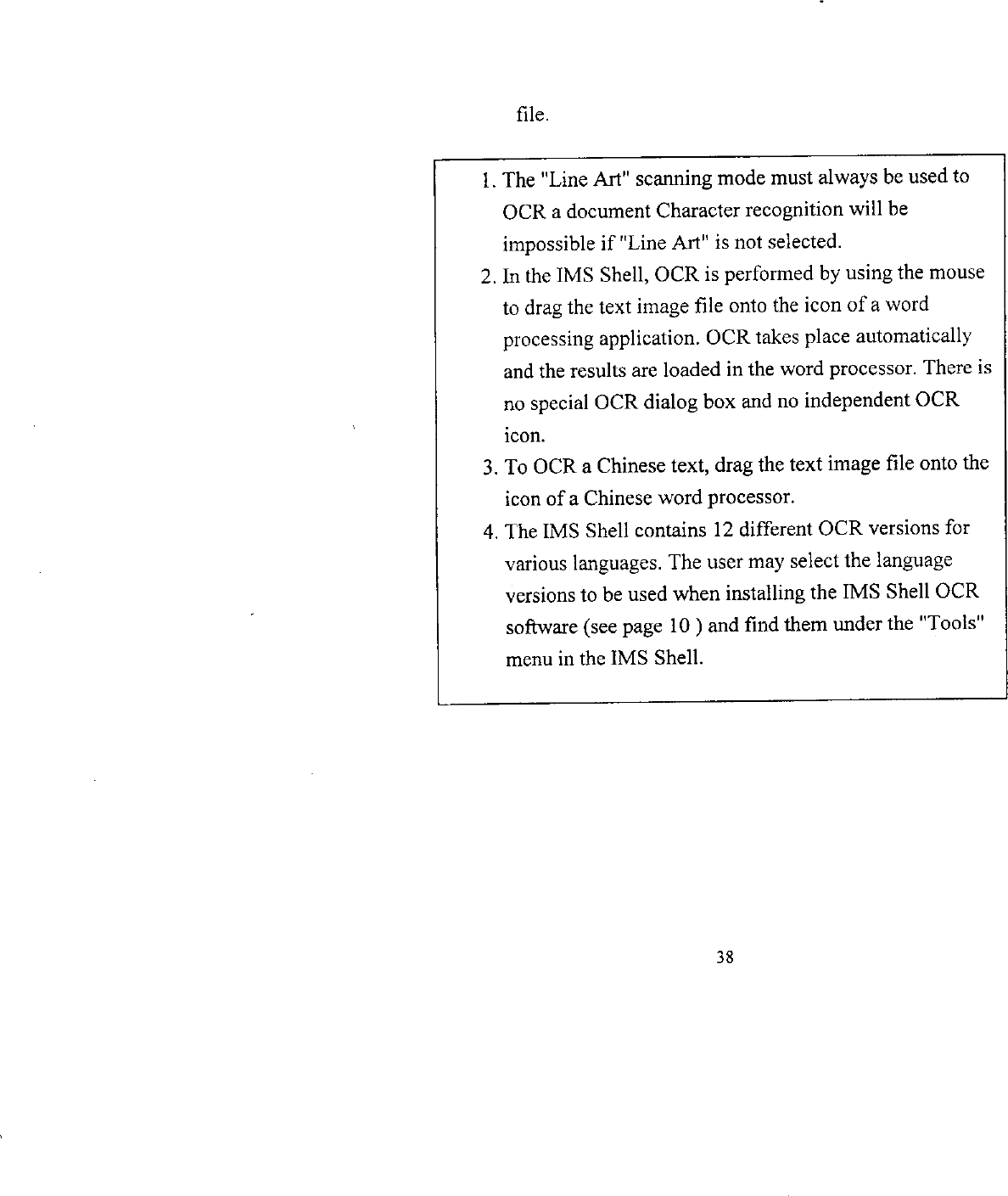 file.

1. The "Line Art" scanning mode must always be used to OCR a document Character recognition will be impossible if "Line Art" is not selected.
2. In the IMS Shell, OCR is performed by using the mouse to drag the text image file onto the icon of a word processing application. OCR takes place automatically and the results are loaded in the word processor. There is no special OCR dialog box and no independent OCR icon.
3. To OCR a Chinese text, drag the text image file onto the icon of a Chinese word processor.
4. The IMS Shell contains 12 different OCR versions for various languages. The user may select the language versions to be used when installing the IMS Shell OCR software (see page 10 ) and find them under the "Tools" menu in the IMS Shell.

38